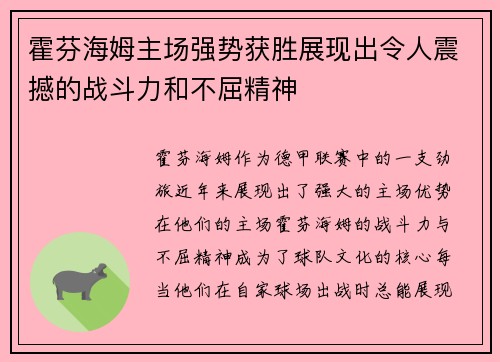 霍芬海姆主场强势获胜展现出令人震撼的战斗力和不屈精神

霍芬海姆作为德甲联赛中的一支劲旅近年来展现出了强大的主场优势在他们的主场霍芬海姆的战斗力与不屈精神成为了球队文化的核心每当他们在自家球场出战时总能展现